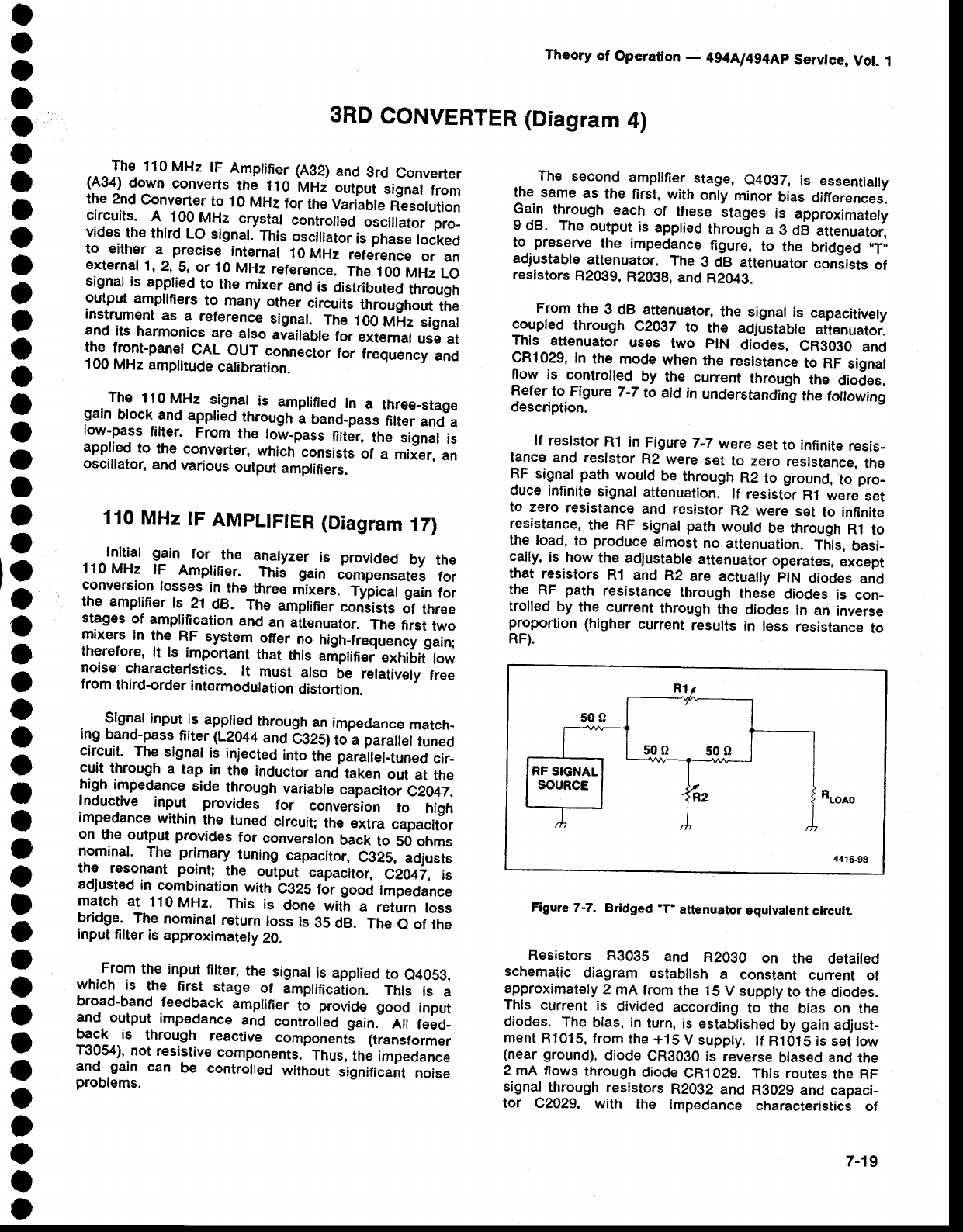 Theory of Operation — 494A/494AP Service, Vol. 1

3RD CONVERTER (Diagram 4)

The 110 MHz IF Amplifier (A32) and 3rd Converter (A34) down converts the 110 MHz output signal from the 2nd Converter to 10 MHz for the Variable Resolution circuits. A 100 MHz crystal controlled oscillator provides the third LO signal. This oscillator is phase locked to either a precise internal 10 MHz reference or an external 1, 2, 5, or 10 MHz reference. The 100 MHz LO signal is applied to the mixer and is distributed through output amplifiers to many other circuits throughout the instrument as a reference signal. The 100 MHz signal and its harmonics are also available for external use at the front-panel CAL OUT connector for frequency and 100 MHz amplitude calibration.

The 110 MHz signal is amplified in a three-stage gain block and applied through a band-pass filter and a low-pass filter. From the low-pass filter, the signal is applied to the converter, which consists of a mixer, an oscillator, and various output amplifiers.

110 MHz IF AMPLIFIER (Diagram 17)

Initial gain for the analyzer is provided by the 110 MHz IF Amplifier. This gain compensates for conversion losses in the three mixers. Typical gain for the amplifier is 21 dB. The amplifier consists of three stages of amplification and an attenuator. The first two mixers in the RF system offer no high-frequency gain; therefore, it is important that this amplifier exhibit low noise characteristics. It must also be relatively free from third-order intermodulation distortion.

Signal input is applied through an impedance matching band-pass filter (L2044 and C325) to a parallel tuned circuit. The signal is injected into the parallel-tuned circuit through a tap in the inductor and taken out at the high impedance side through variable capacitor C2047. Inductive input provides for conversion to high impedance within the tuned circuit; the extra capacitor on the output provides for conversion back to 50 ohms nominal. The primary tuning capacitor, C325, adjusts the resonant point; the output capacitor, C2047, is adjusted in combination with C325 for good impedance match at 110 MHz. This is done with a return loss bridge. The nominal return loss is 35 dB. The Q of the input filter is approximately 20.

From the input filter, the signal is applied to Q4053, which is the first stage of amplification. This is a broad-band feedback amplifier to provide good input and output impedance and controlled gain. All feedback is through reactive components (transformer T3054), not resistive components. Thus, the impedance and gain can be controlled without significant noise problems.

The second amplifier stage, Q4037, is essentially the same as the first, with only minor bias differences. Gain through each of these stages is approximately 9 dB. The output is applied through a 3 dB attenuator, to preserve the impedance figure, to the bridged "T" adjustable attenuator. The 3 dB attenuator consists of resistors R2039, R2038, and R2043.

From the 3 dB attenuator, the signal is capacitively coupled through C2037 to the adjustable attenuator. This attenuator uses two PIN diodes, CR3030 and CR1029, in the mode when the resistance to RF signal flow is controlled by the current through the diodes. Refer to Figure 7-7 to aid in understanding the following description.

If resistor R1 in Figure 7-7 were set to infinite resistance and resistor R2 were set to zero resistance, the RF signal path would be through R2 to ground, to produce infinite signal attenuation. If resistor R1 were set to zero resistance and resistor R2 were set to infinite resistance, the RF signal path would be through R1 to the load, to produce almost no attenuation. This, basically, is how the adjustable attenuator operates, except that resistors R1 and R2 are actually PIN diodes and the RF path resistance through these diodes is controlled by the current through the diodes in an inverse proportion (higher current results in less resistance to RF).

R1
50 Ω
50 Ω
50 Ω
RF SIGNAL SOURCE
R2
$R_{LOAD}$
4416-98

Figure 7-7. Bridged "T" attenuator equivalent circuit.

Resistors R3035 and R2030 on the detailed schematic diagram establish a constant current of approximately 2 mA from the 15 V supply to the diodes. This current is divided according to the bias on the diodes. The bias, in turn, is established by gain adjustment R1015, from the +15 V supply. If R1015 is set low (near ground), diode CR3030 is reverse biased and the 2 mA flows through diode CR1029. This routes the RF signal through resistors R2032 and R3029 and capacitor C2029, with the impedance characteristics of

7-19